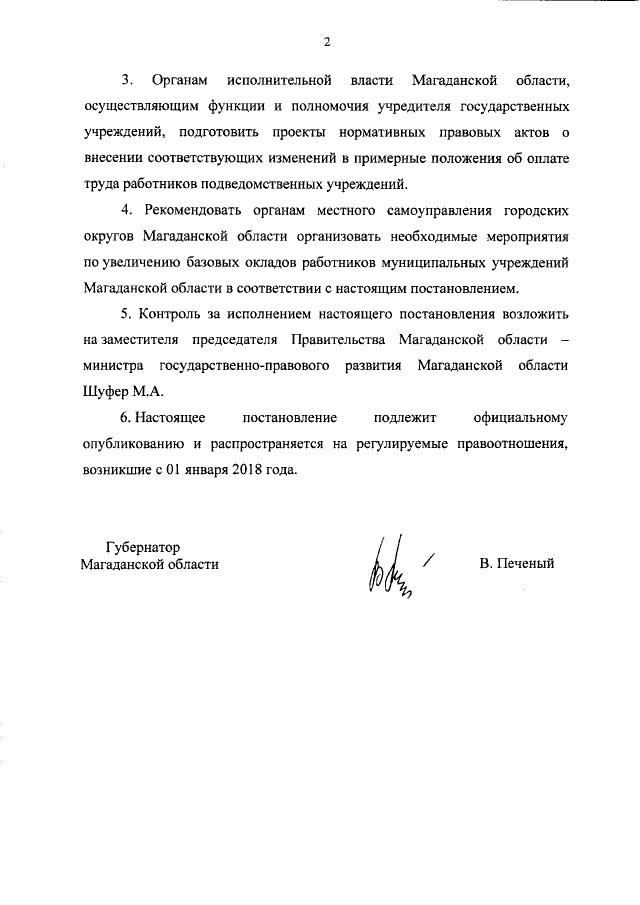 2

3. Органам исполнительной власти Магаданской области, осуществляющим функции и полномочия учредителя государственных учреждений, подготовить проекты нормативных правовых актов о внесении соответствующих изменений в примерные положения об оплате труда работников подведомственных учреждений.

4. Рекомендовать органам местного самоуправления городских округов Магаданской области организовать необходимые мероприятия по увеличению базовых окладов работников муниципальных учреждений Магаданской области в соответствии с настоящим постановлением.

5. Контроль за исполнением настоящего постановления возложить на заместителя председателя Правительства Магаданской области – министра государственно-правового развития Магаданской области Шуфер М.А.

6. Настоящее постановление подлежит официальному опубликованию и распространяется на регулируемые правоотношения, возникшие с 01 января 2018 года.

Губернатор
Магаданской области

В. Печеный